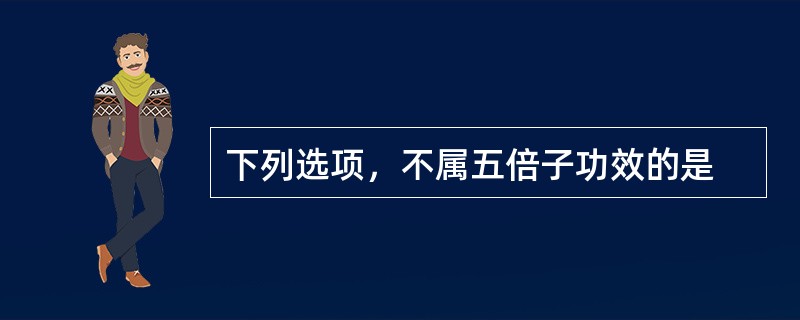 下列选项，不属五倍子功效的是